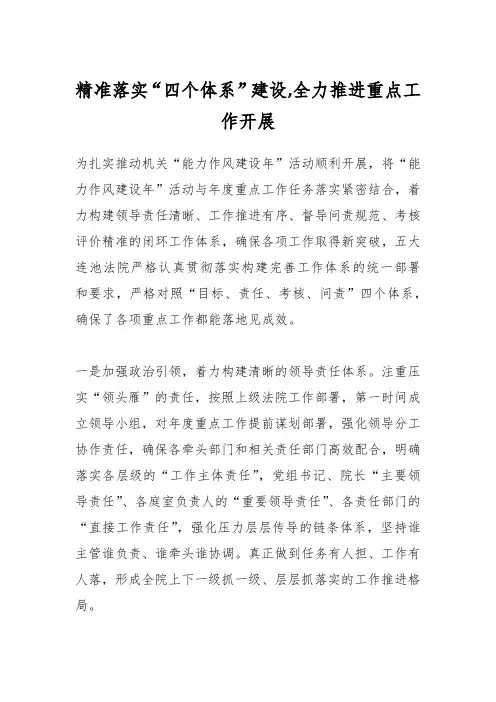 精准落实“四个体系”建设,全力推进重点工作开展

为扎实推动机关“能力作风建设年”活动顺利开展，将“能力作风建设年”活动与年度重点工作任务落实紧密结合，着力构建领导责任清晰、工作推进有序、督导问责规范、考核评价精准的闭环工作体系，确保各项工作取得新突破，五大连池法院严格认真贯彻落实构建完善工作体系的统一部署和要求，严格对照“目标、责任、考核、问责”四个体系，确保了各项重点工作都能落地见成效。

一是加强政治引领，着力构建清晰的领导责任体系。注重压实“领头雁”的责任，按照上级法院工作部署，第一时间成立领导小组，对年度重点工作提前谋划部署，强化领导分工协作责任，确保各牵头部门和相关责任部门高效配合，明确落实各层级的“工作主体责任”，党组书记、院长“主要领导责任”、各庭室负责人的“重要领导责任”、各责任部门的“直接工作责任”，强化压力层层传导的链条体系，坚持谁主管谁负责、谁牵头谁协调。真正做到任务有人担、工作有人落，形成全院上下一级抓一级、层层抓落实的工作推进格局。